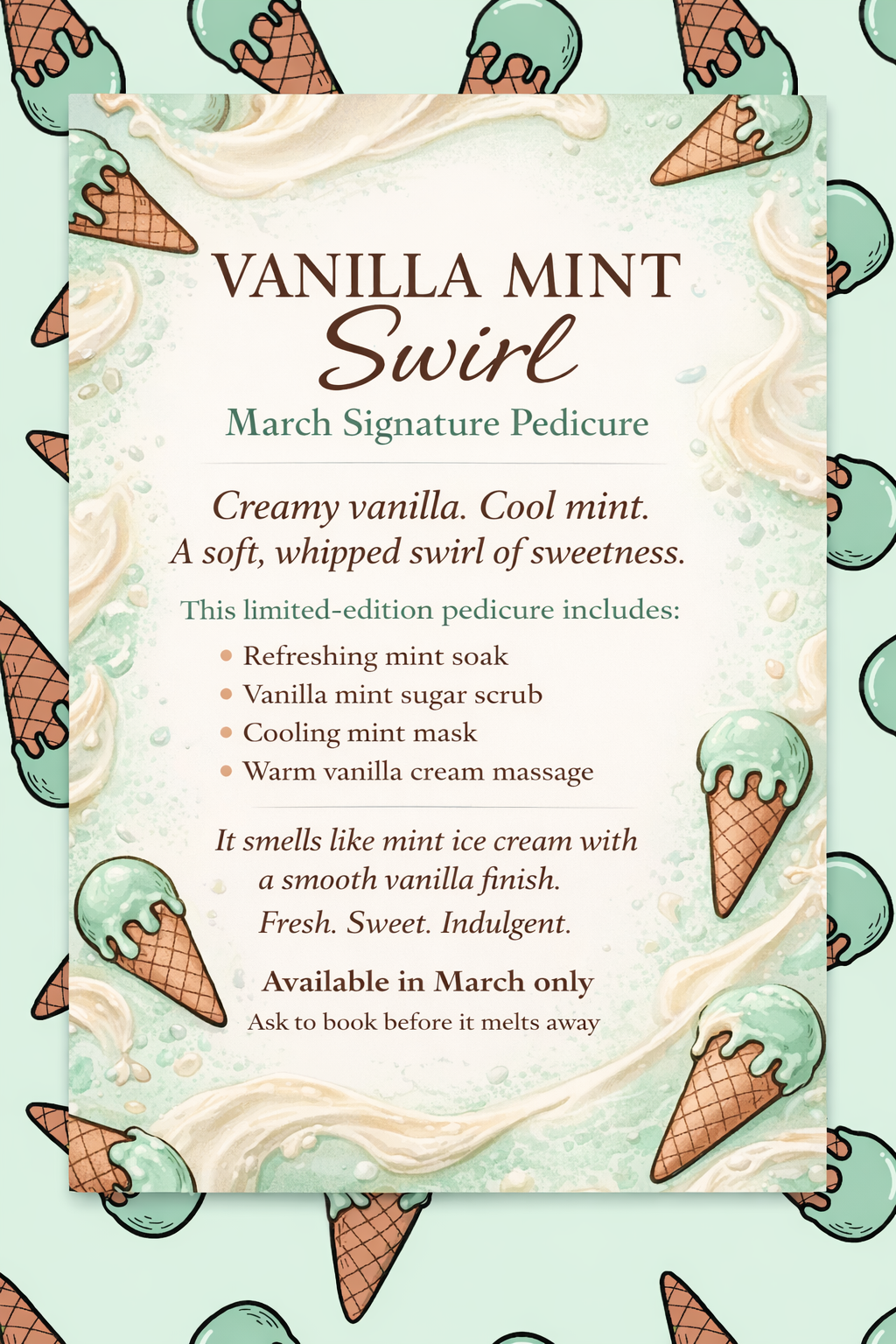 VANILLA MINT
Swirl
March Signature Pedicure

Creamy vanilla. Cool mint.
A soft, whipped swirl of sweetness.

This limited-edition pedicure includes:

• Refreshing mint soak
• Vanilla mint sugar scrub
• Cooling mint mask
• Warm vanilla cream massage

It smells like mint ice cream with a smooth vanilla finish.
Fresh. Sweet. Indulgent.

Available in March only
Ask to book before it melts away